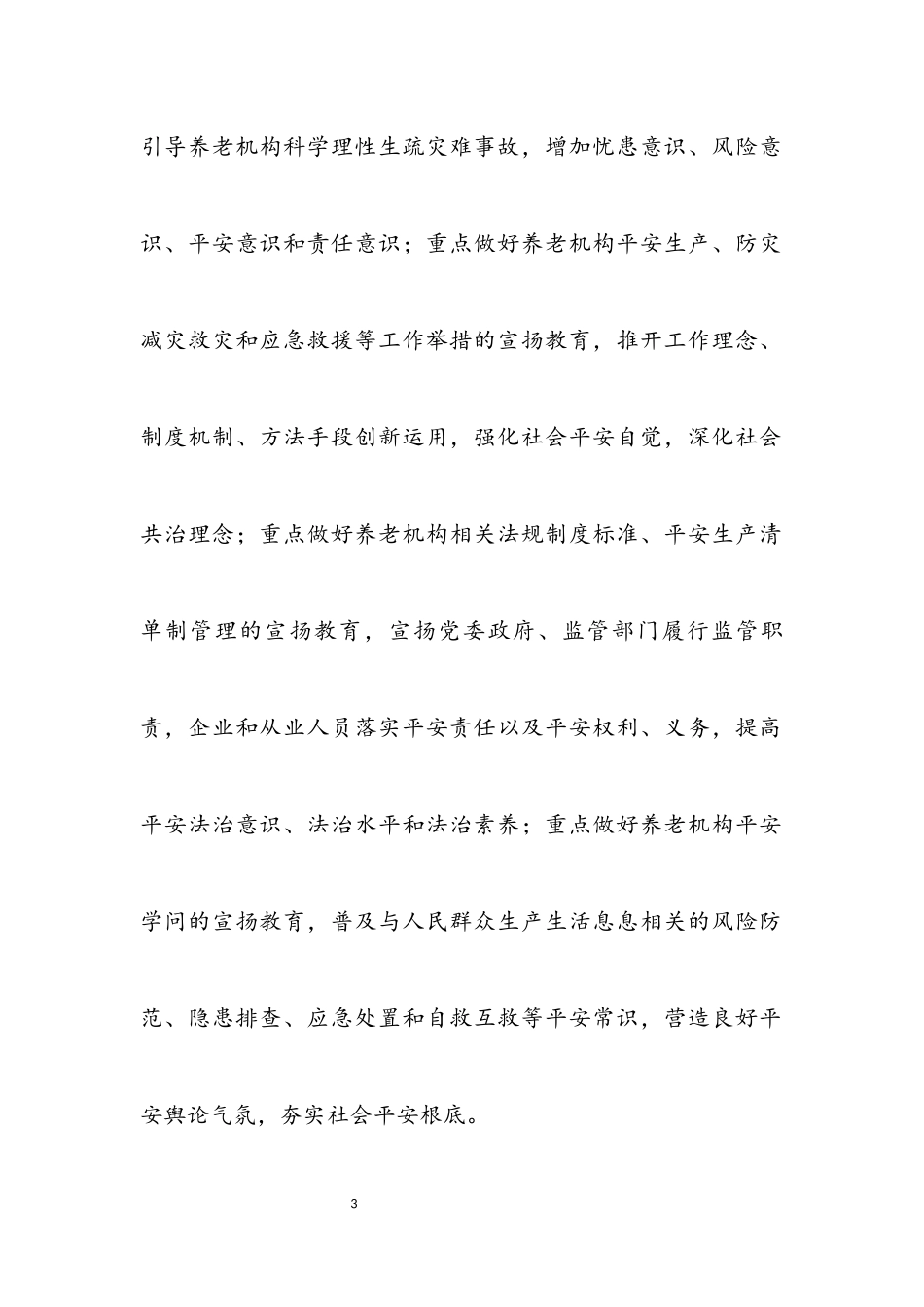 引导养老机构科学理性生疏灾难事故，增加忧患意识、风险意识、平安意识和责任意识；重点做好养老机构平安生产、防灾减灾救灾和应急救援等工作举措的宣扬教育，推开工作理念、制度机制、方法手段创新运用，强化社会平安自觉，深化社会共治理念；重点做好养老机构相关法规制度标准、平安生产清单制管理的宣扬教育，宣扬党委政府、监管部门履行监管职责，企业和从业人员落实平安责任以及平安权利、义务，提高平安法治意识、法治水平和法治素养；重点做好养老机构平安学问的宣扬教育，普及与人民群众生产生活息息相关的风险防范、隐患排查、应急处置和自救互救等平安常识，营造良好平安舆论气氛，夯实社会平安根底。

3